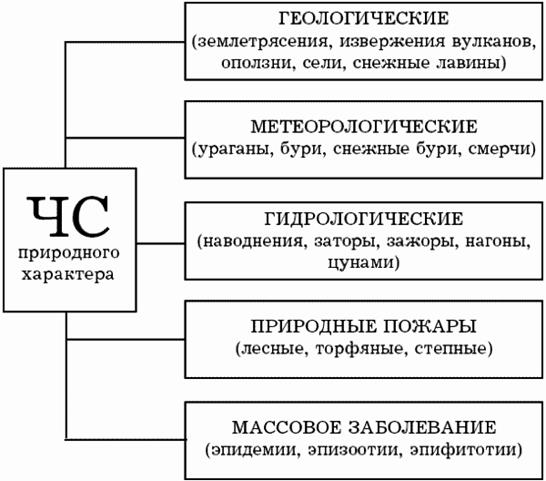 ЧС природного характера

ГЕОЛОГИЧЕСКИЕ (землетрясения, извержения вулканов, оползни, сели, снежные лавины)

МЕТЕОРОЛОГИЧЕСКИЕ (ураганы, бури, снежные бури, смерчи)

ГИДРОЛОГИЧЕСКИЕ (наводнения, заторы, зажоры, нагоны, цунами)

ПРИРОДНЫЕ ПОЖАРЫ (лесные, торфяные, степные)

МАССОВОЕ ЗАБОЛЕВАНИЕ (эпидемии, эпизоотии, эпифитотии)